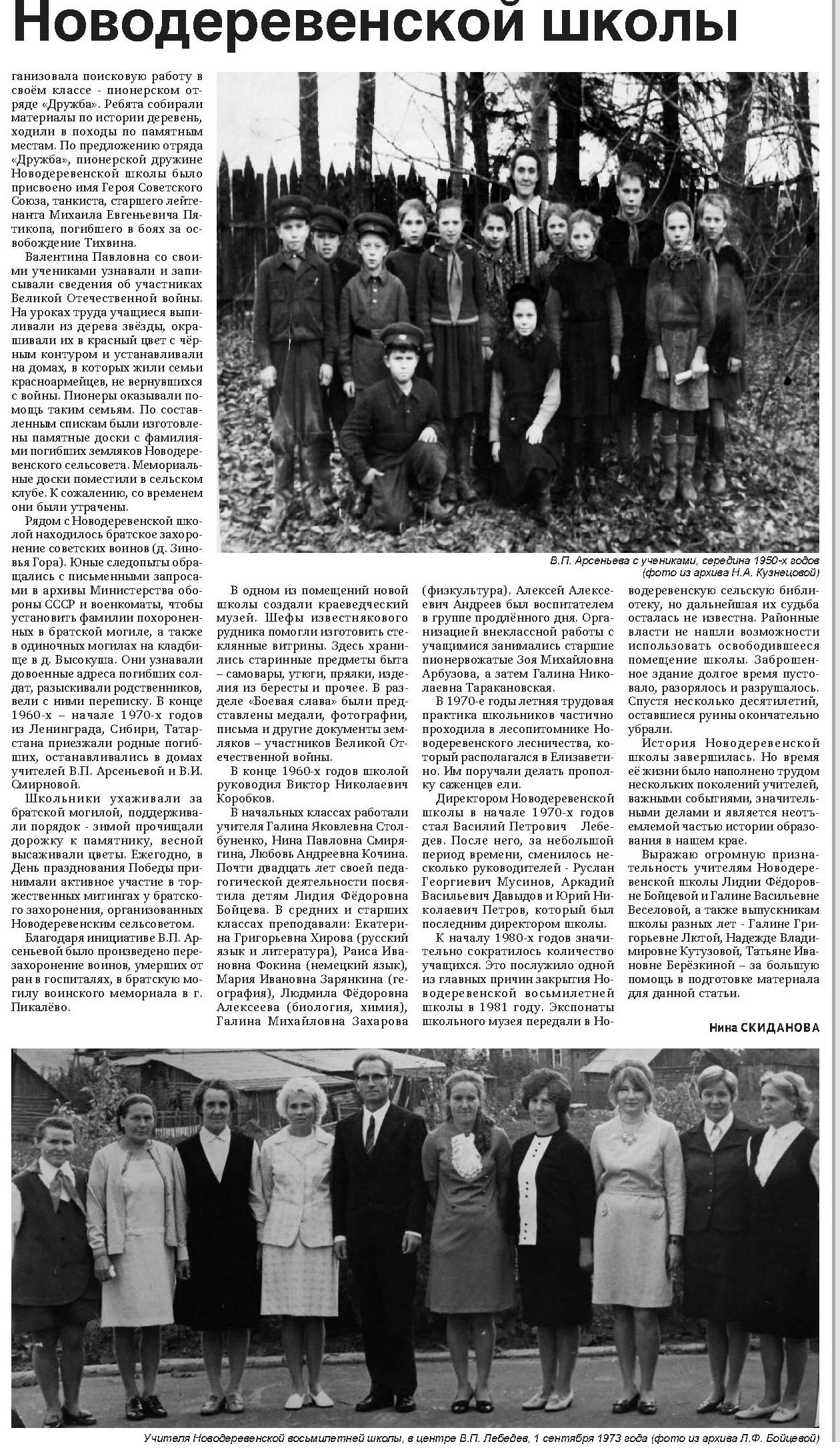 Новодеревенской школы

ганизовала поисковую работу в своём классе - пионерском отряде «Дружба». Ребята собирали материалы по истории деревень, ходили в походы по памятным местам. По предложению отряда «Дружба», пионерской дружине Новодеревенской школы было присвоено имя Героя Советского Союза, танкиста, старшего лейтенанта Михаила Евгеньевича Пятикопа, погибшего в боях за освобождение Тихвина.

Валентина Павловна со своими учениками узнавали и записывали сведения об участниках Великой Отечественной войны. На уроках труда учащиеся выпиливали из дерева звёзды, окрашивали их в красный цвет с чёрным контуром и устанавливали на домах, в которых жили семьи красноармейцев, не вернувшихся с войны. Пионеры оказывали помощь таким семьям. По составленным спискам были изготовлены памятные доски с фамилиями погибших земляков Новодеревенского сельсовета. Мемориальные доски поместили в сельском клубе. К сожалению, со временем они были утрачены.

Рядом с Новодеревенской школой находилось братское захоронение советских воинов (д. Зиновья Гора). Юные следопыты обращались с письменными запросами в архивы Министерства обороны СССР и военкоматы, чтобы установить фамилии похороненных в братской могиле, а также в одиночных могилах на кладбище в д. Высокуша. Они узнавали довоенные адреса погибших солдат, разыскивали родственников, вели с ними переписку. В конце 1960-х – начале 1970-х годов из Ленинграда, Сибири, Татарстана приезжали родные погибших, останавливались в домах учителей В.П. Арсеньевой и В.И. Смирновой.

Школьники ухаживали за братской могилой, поддерживали порядок - зимой прочищали дорожку к памятнику, весной высаживали цветы. Ежегодно, в День празднования Победы принимали активное участие в торжественных митингах у братского захоронения, организованных Новодеревенским сельсоветом.

Благодаря инициативе В.П. Арсеньевой было произведено перезахоронение воинов, умерших от ран в госпиталях, в братскую могилу воинского мемориала в г. Пикалёво.

В.П. Арсеньева с учениками, середина 1950-х годов (фото из архива Н.А. Кузнецовой)

В одном из помещений новой школы создали краеведческий музей. Шефы известнякового рудника помогли изготовить стеклянные витрины. Здесь хранились старинные предметы быта – самовары, утюги, прялки, изделия из бересты и прочее. В разделе «Боевая слава» были представлены медали, фотографии, письма и другие документы земляков – участников Великой Отечественной войны.

В конце 1960-х годов школой руководил Виктор Николаевич Коробков.

В начальных классах работали учителя Галина Яковлевна Столбуненко, Нина Павловна Смирягина, Любовь Андреевна Кочина. Почти двадцать лет своей педагогической деятельности посвятила детям Лидия Фёдоровна Бойцева. В средних и старших классах преподавали: Екатерина Григорьевна Хирова (русский язык и литература), Раиса Ивановна Фокина (немецкий язык), Мария Ивановна Зарянкина (география), Людмила Фёдоровна Алексеева (биология, химия), Галина Михайловна Захарова (физкультура). Алексей Алексеевич Андреев был воспитателем в группе продлённого дня. Организацией внеклассной работы с учащимися занимались старшие пионервожатые Зоя Михайловна Арбузова, а затем Галина Николаевна Таракановская.

В 1970-е годы летняя трудовая практика школьников частично проходила в лесопитомнике Новодеревенского лесничества, который располагался в Елизаветино. Им поручали делать прополку саженцев ели.

Директором Новодеревенской школы в начале 1970-х годов стал Василий Петрович Лебедев. После него, за небольшой период времени, сменилось несколько руководителей - Руслан Георгиевич Мусинов, Аркадий Васильевич Давыдов и Юрий Николаевич Петров, который был последним директором школы.

К началу 1980-х годов значительно сократилось количество учащихся. Это послужило одной из главных причин закрытия Новодеревенской восьмилетней школы в 1981 году. Экспонаты школьного музея передали в Новодеревенскую сельскую библиотеку, но дальнейшая их судьба осталась не известна. Районные власти не нашли возможности использовать освободившееся помещение школы. Заброшенное здание долгое время пустовало, разорялось и разрушалось. Спустя несколько десятилетий, оставшиеся руины окончательно убрали.

История Новодеревенской школы завершилась. Но время её жизни было наполнено трудом нескольких поколений учителей, важными событиями, значительными делами и является неотъемлемой частью истории образования в нашем крае.

Выражаю огромную признательность учителям Новодеревенской школы Лидии Фёдоровне Бойцевой и Галине Васильевне Веселовой, а также выпускникам школы разных лет - Галине Григорьевне Лютой, Надежде Владимировне Кутузовой, Татьяне Ивановне Берёзкиной – за большую помощь в подготовке материала для данной статьи.

Нина СКИДАНОВА

Учителя Новодеревенской восьмилетней школы, в центре В.П. Лебедев, 1 сентября 1973 года (фото из архива Л.Ф. Бойцевой)